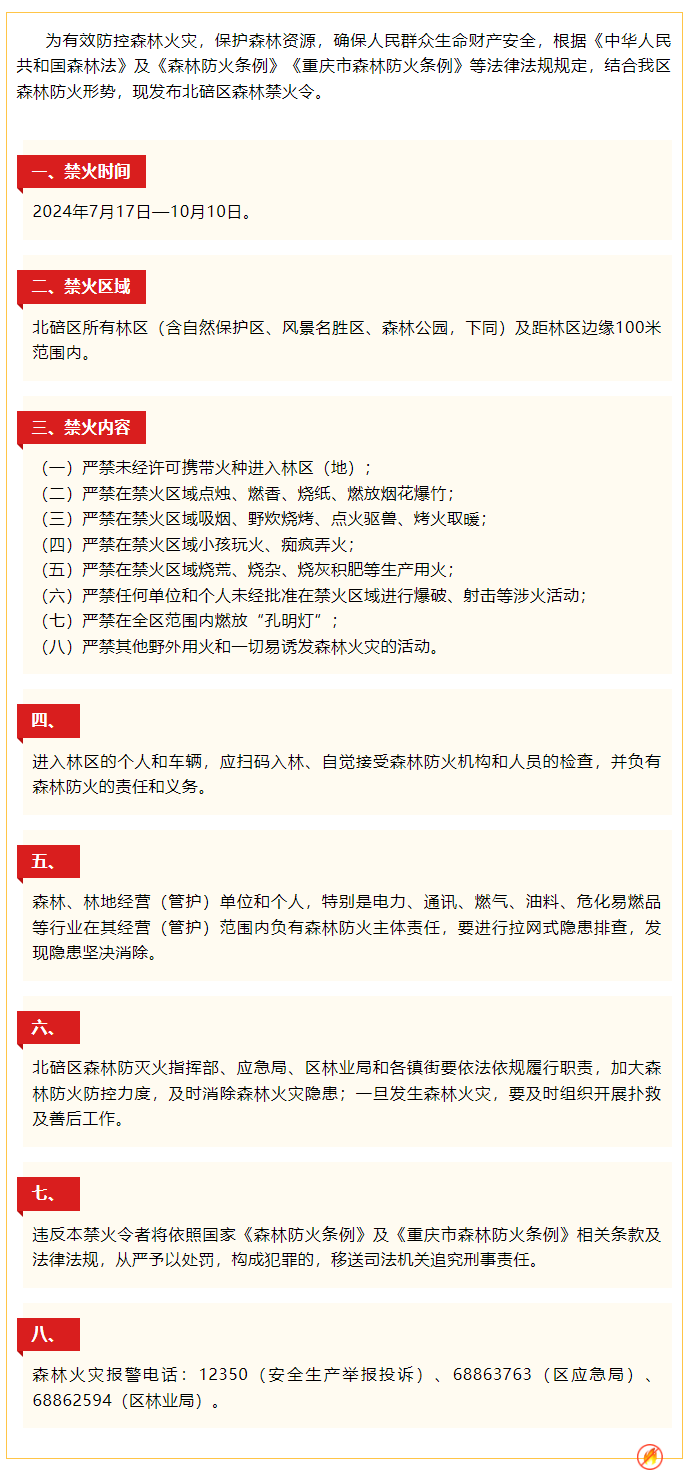 为有效防控森林火灾，保护森林资源，确保人民群众生命财产安全，根据《中华人民共和国森林法》及《森林防火条例》《重庆市森林防火条例》等法律法规规定，结合我区森林防火形势，现发布北碚区森林禁火令。

一、禁火时间

2024年7月17日—10月10日。

二、禁火区域

北碚区所有林区（含自然保护区、风景名胜区、森林公园，下同）及距林区边缘100米范围内。

三、禁火内容

（一）严禁未经许可携带火种进入林区（地）；
（二）严禁在禁火区域点烛、燃香、烧纸、燃放烟花爆竹；
（三）严禁在禁火区域吸烟、野炊烧烤、点火驱兽、烤火取暖；
（四）严禁在禁火区域小孩玩火、痴疯弄火；
（五）严禁在禁火区域烧荒、烧杂、烧灰积肥等生产用火；
（六）严禁任何单位和个人未经批准在禁火区域进行爆破、射击等涉火活动；
（七）严禁在全区范围内燃放“孔明灯”；
（八）严禁其他野外用火和一切易诱发森林火灾的活动。

四、

进入林区的个人和车辆，应扫码入林、自觉接受森林防火机构和人员的检查，并负有森林防火的责任和义务。

五、

森林、林地经营（管护）单位和个人，特别是电力、通讯、燃气、油料、危化易燃品等行业在其经营（管护）范围内负有森林防火主体责任，要进行拉网式隐患排查，发现隐患坚决消除。

六、

北碚区森林防灭火指挥部、应急局、区林业局和各镇街要依法依规履行职责，加大森林防火防控力度，及时消除森林火灾隐患；一旦发生森林火灾，要及时组织开展扑救及善后工作。

七、

违反本禁火令者将依照国家《森林防火条例》及《重庆市森林防火条例》相关条款及法律法规，从严予以处罚，构成犯罪的，移送司法机关追究刑事责任。

八、

森林火灾报警电话：12350（安全生产举报投诉）、68863763（区应急局）、68862594（区林业局）。